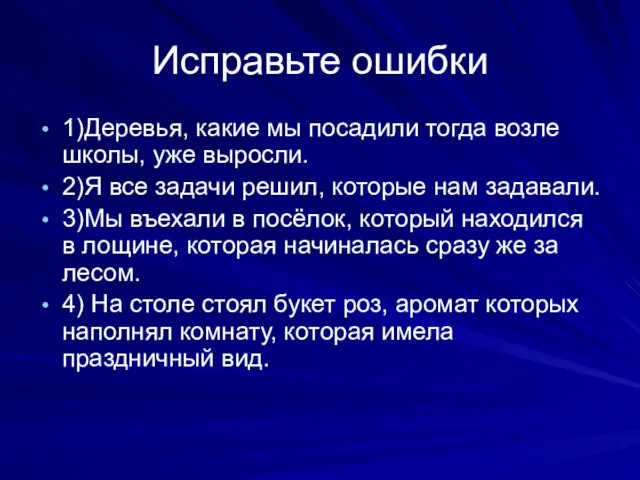 Исправьте ошибки

• 1)Деревья, какие мы посадили тогда возле школы, уже выросли.

• 2)Я все задачи решил, которые нам задавали.

• 3)Мы въехали в посёлок, который находился в лощине, которая начиналась сразу же за лесом.

• 4) На столе стоял букет роз, аромат которых наполнял комнату, которая имела праздничный вид.